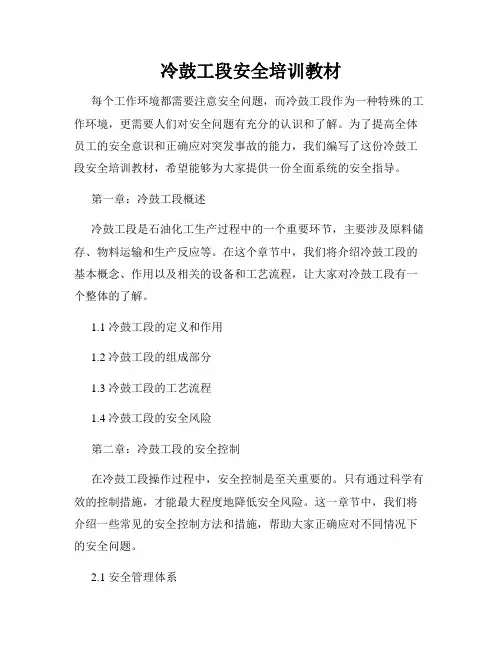 冷鼓工段安全培训教材

每个工作环境都需要注意安全问题，而冷鼓工段作为一种特殊的工作环境，更需要人们对安全问题有充分的认识和了解。为了提高全体员工的安全意识和正确应对突发事故的能力，我们编写了这份冷鼓工段安全培训教材，希望能够为大家提供一份全面系统的安全指导。

第一章：冷鼓工段概述

冷鼓工段是石油化工生产过程中的一个重要环节，主要涉及原料储存、物料运输和生产反应等。在这个章节中，我们将介绍冷鼓工段的基本概念、作用以及相关的设备和工艺流程，让大家对冷鼓工段有一个整体的了解。

1.1 冷鼓工段的定义和作用

1.2 冷鼓工段的组成部分

1.3 冷鼓工段的工艺流程

1.4 冷鼓工段的安全风险

第二章：冷鼓工段的安全控制

在冷鼓工段操作过程中，安全控制是至关重要的。只有通过科学有效的控制措施，才能最大程度地降低安全风险。这一章节中，我们将介绍一些常见的安全控制方法和措施，帮助大家正确应对不同情况下的安全问题。

2.1 安全管理体系